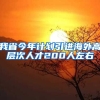 我省今年计划引进海外高层次人才200人左右